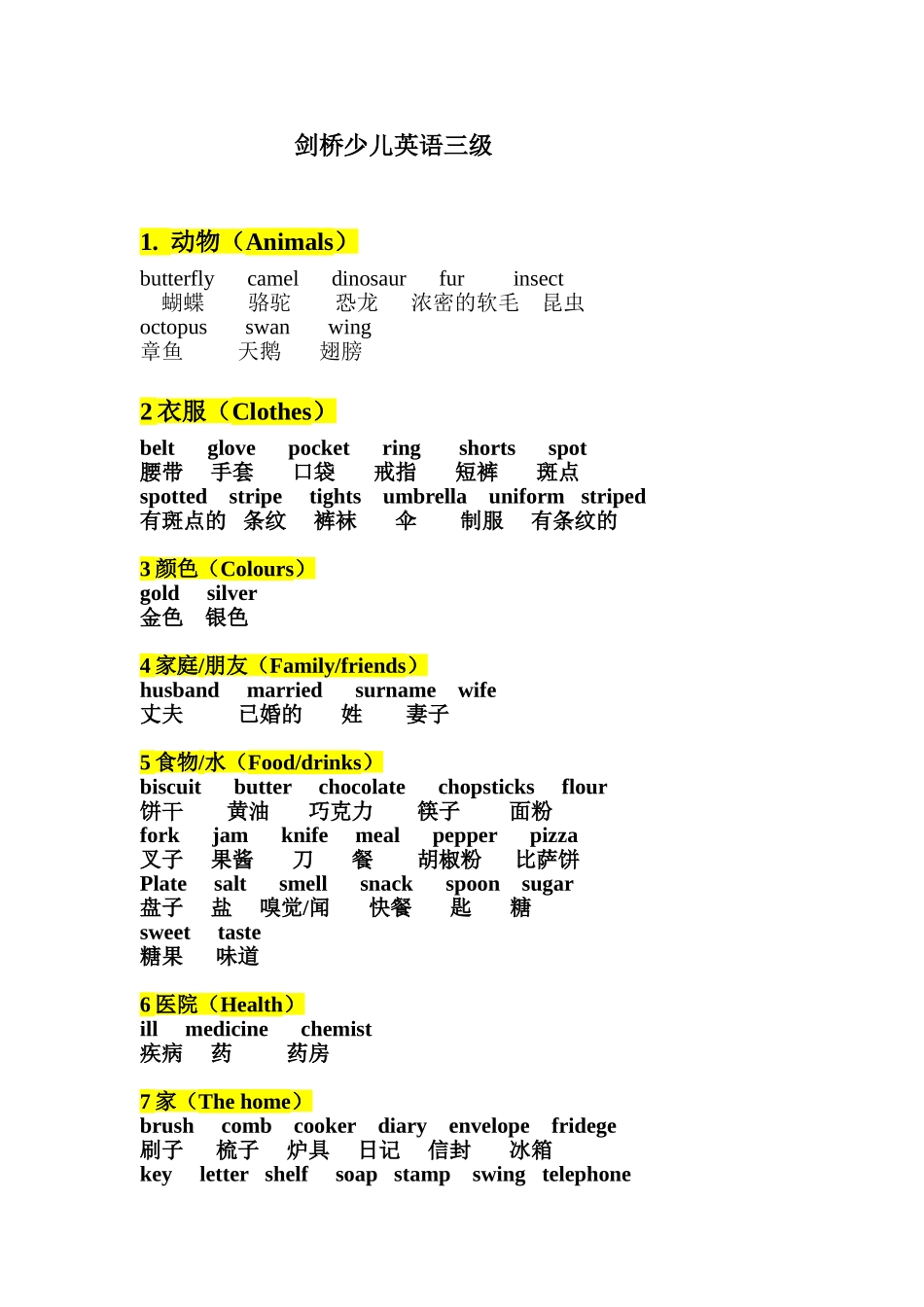 剑桥少儿英语三级

1. 动物（Animals）

butterfly camel dinosaur fur insect
蝴蝶 骆驼 恐龙 浓密的软毛 昆虫
octopus swan wing
章鱼 天鹅 翅膀

2 衣服（Clothes）

belt glove pocket ring shorts spot
腰带 手套 口袋 戒指 短裤 斑点
spotted stripe tights umbrella uniform striped
有斑点的 条纹 裤袜 伞 制服 有条纹的

3 颜色（Colours）
gold silver
金色 银色

4 家庭/朋友（Family/friends）
husband married surname wife
丈夫 已婚的 姓 妻子

5 食物/水（Food/drinks）
biscuit butter chocolate chopsticks flour
饼干 黄油 巧克力 筷子 面粉
fork jam knife meal pepper pizza
叉子 果酱 刀 餐 胡椒粉 比萨饼
Plate salt smell snack spoon sugar
盘子 盐 嗅觉/闻 快餐 匙 糖
sweet taste
糖果 味道

6 医院（Health）
ill medicine chemist
疾病 药 药房

7 家（The home）
brush comb cooker diary envelope fridege
刷子 梳子 炉具 日记 信封 冰箱
key letter shelf soap stamp swing telephone